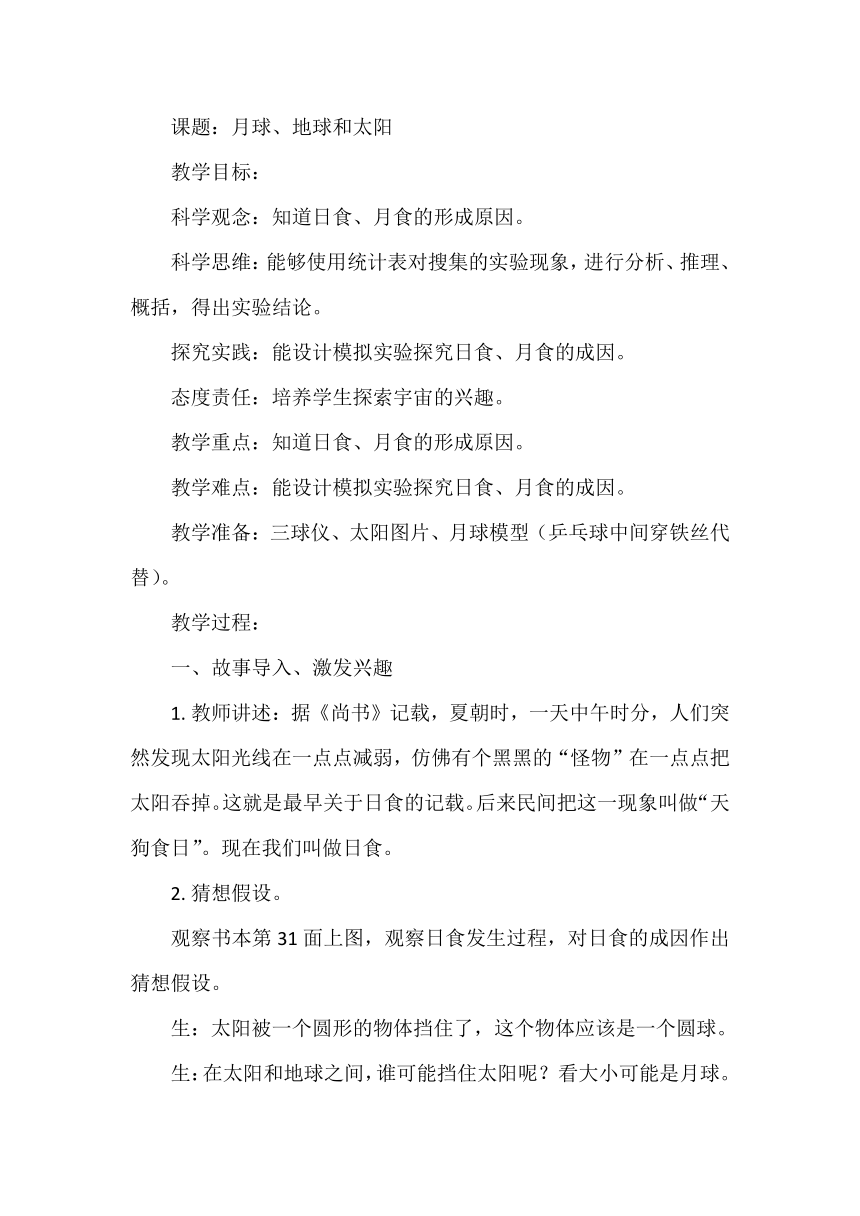 课题：月球、地球和太阳

教学目标：

科学观念：知道日食、月食的形成原因。

科学思维：能够使用统计表对搜集的实验现象，进行分析、推理、概括，得出实验结论。

探究实践：能设计模拟实验探究日食、月食的成因。

态度责任：培养学生探索宇宙的兴趣。

教学重点：知道日食、月食的形成原因。

教学难点：能设计模拟实验探究日食、月食的成因。

教学准备：三球仪、太阳图片、月球模型（乒乓球中间穿铁丝代替）。

教学过程：

一、故事导入、激发兴趣

1. 教师讲述：据《尚书》记载，夏朝时，一天中午时分，人们突然发现太阳光线在一点点减弱，仿佛有个黑黑的“怪物”在一点点把太阳吞掉。这就是最早关于日食的记载。后来民间把这一现象叫做“天狗食日”。现在我们叫做日食。

2. 猜想假设。

观察书本第 31 面上图，观察日食发生过程，对日食的成因作出猜想假设。

生：太阳被一个圆形的物体挡住了，这个物体应该是一个圆球。

生：在太阳和地球之间，谁可能挡住太阳呢？看大小可能是月球。